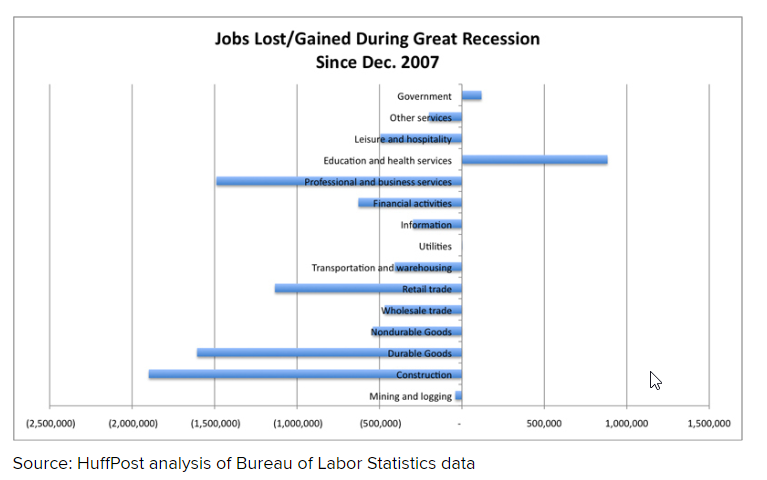 Jobs Lost/Gained During Great Recession
Since Dec. 2007

Government
Other services
Leisure and hospitality
Education and health services
Professional and business services
Financial activities
Information
Utilities
Transportation and warehousing
Retail trade
Wholesale trade
Nondurable Goods
Durable Goods
Construction
Mining and logging

(2,500,000) (2,000,000) (1,500,000) (1,000,000) (500,000) - 500,000 1,000,000 1,500,000

Source: HuffPost analysis of Bureau of Labor Statistics data